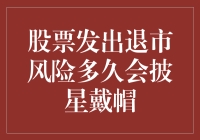 股票发出退市风险多久会披星戴帽